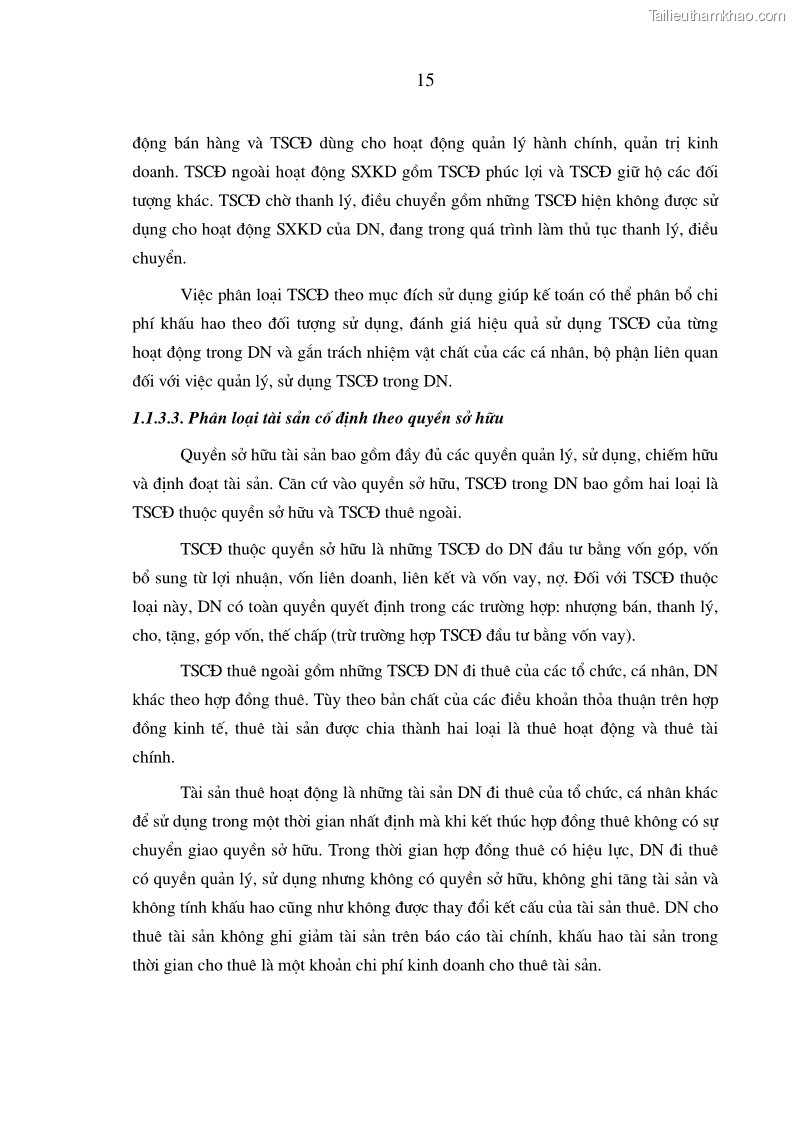 Tailieuthamkhao.com

15

động bán hàng và TSCĐ dùng cho hoạt động quản lý hành chính, quản trị kinh doanh. TSCĐ ngoài hoạt động SXKD gồm TSCĐ phúc lợi và TSCĐ giữ hộ các đối tượng khác. TSCĐ chờ thanh lý, điều chuyển gồm những TSCĐ hiện không được sử dụng cho hoạt động SXKD của DN, đang trong quá trình làm thủ tục thanh lý, điều chuyển.

Việc phân loại TSCĐ theo mục đích sử dụng giúp kế toán có thể phân bổ chi phí khấu hao theo đối tượng sử dụng, đánh giá hiệu quả sử dụng TSCĐ của từng hoạt động trong DN và gắn trách nhiệm vật chất của các cá nhân, bộ phận liên quan đối với việc quản lý, sử dụng TSCĐ trong DN.

1.1.3.3. Phân loại tài sản cố định theo quyền sở hữu

Quyền sở hữu tài sản bao gồm đầy đủ các quyền quản lý, sử dụng, chiếm hữu và định đoạt tài sản. Căn cứ vào quyền sở hữu, TSCĐ trong DN bao gồm hai loại là TSCĐ thuộc quyền sở hữu và TSCĐ thuê ngoài.

TSCĐ thuộc quyền sở hữu là những TSCĐ do DN đầu tư bằng vốn góp, vốn bổ sung từ lợi nhuận, vốn liên doanh, liên kết và vốn vay, nợ. Đối với TSCĐ thuộc loại này, DN có toàn quyền quyết định trong các trường hợp: nhượng bán, thanh lý, cho, tặng, góp vốn, thế chấp (trừ trường hợp TSCĐ đầu tư bằng vốn vay).

TSCĐ thuê ngoài gồm những TSCĐ DN đi thuê của các tổ chức, cá nhân, DN khác theo hợp đồng thuê. Tùy theo bản chất của các điều khoản thỏa thuận trên hợp đồng kinh tế, thuê tài sản được chia thành hai loại là thuê hoạt động và thuê tài chính.

Tài sản thuê hoạt động là những tài sản DN đi thuê của tổ chức, cá nhân khác để sử dụng trong một thời gian nhất định mà khi kết thúc hợp đồng thuê không có sự chuyển giao quyền sở hữu. Trong thời gian hợp đồng thuê có hiệu lực, DN đi thuê có quyền quản lý, sử dụng nhưng không có quyền sở hữu, không ghi tăng tài sản và không tính khấu hao cũng như không được thay đổi kết cấu của tài sản thuê. DN cho thuê tài sản không ghi giảm tài sản trên báo cáo tài chính, khấu hao tài sản trong thời gian cho thuê là một khoản chi phí kinh doanh cho thuê tài sản.